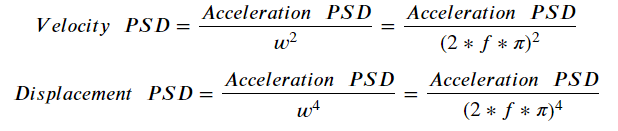 $Velocity \quad PSD = \frac{Acceleration \quad PSD}{w^2} = \frac{Acceleration \quad PSD}{(2 * f * \pi)^2}$

$Displacement \quad PSD = \frac{Acceleration \quad PSD}{w^4} = \frac{Acceleration \quad PSD}{(2 * f * \pi)^4}$